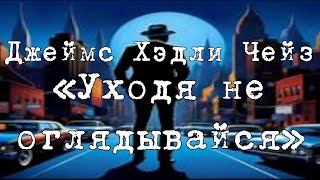 Джеймс Хэдли Чейз
«Уходя не оглядывайся»